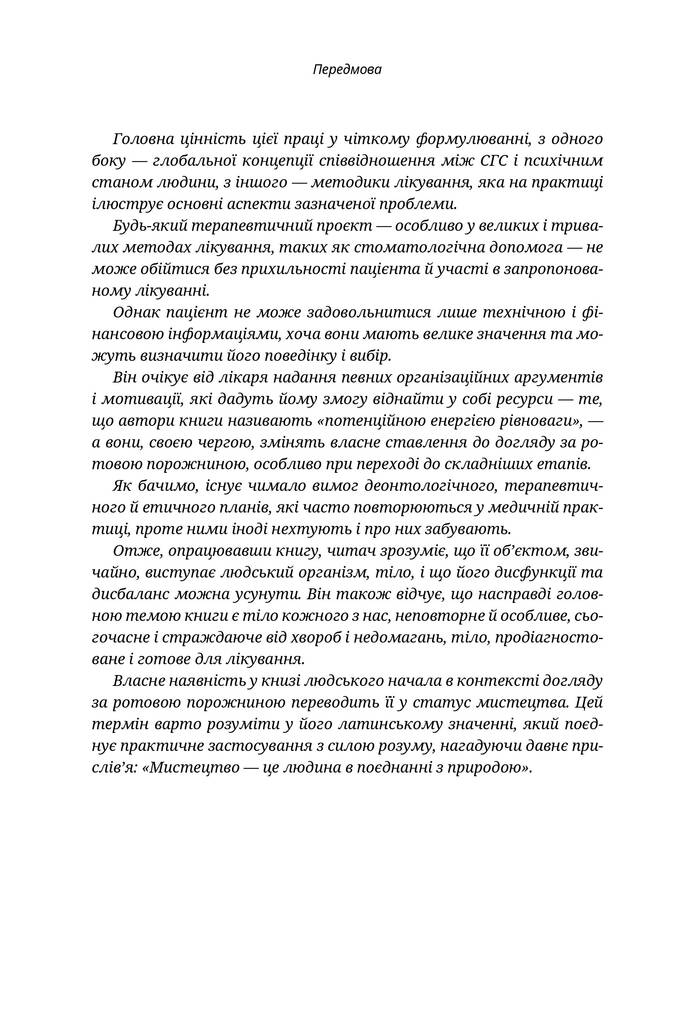 Передмова

Головна цінність цієї праці у чіткому формулюванні, з одного боку — глобальної концепції співвідношення між СГС і психічним станом людини, з іншого — методики лікування, яка на практиці ілюструє основні аспекти зазначеної проблеми.

Будь-який терапевтичний проєкт — особливо у великих і тривалих методах лікування, таких як стоматологічна допомога — не може обійтися без прихильності пацієнта й участі в запропонованому лікуванні.

Однак пацієнт не може задовольнитися лише технічною і фінансовою інформаціями, хоча вони мають велике значення та можуть визначити його поведінку і вибір.

Він очікує від лікаря надання певних організаційних аргументів і мотивації, які дадуть йому змогу віднайти у собі ресурси — те, що автори книги називають «потенційною енергією рівноваги», — а вони, своєю чергою, змінять власне ставлення до догляду за ротовою порожниною, особливо при переході до складніших етапів.

Як бачимо, існує чимало вимог деонтологічного, терапевтичного й етичного планів, які часто повторюються у медичній практиці, проте ними іноді нехтують і про них забувають.

Отже, опрацювавши книгу, читач зрозуміє, що її об'єктом, звичайно, виступає людський організм, тіло, і що його дисфункції та дисбаланс можна усунути. Він також відчує, що насправді головною темою книги є тіло кожного з нас, неповторне й особливе, сьогочасне і страждаюче від хвороб і недомагань, тіло, продіагностоване і готове для лікування.

Власне наявність у книзі людського начала в контексті догляду за ротовою порожниною переводить її у статус мистецтва. Цей термін варто розуміти у його латинському значенні, який поєднує практичне застосування з силою розуму, нагадуючи давнє прислів'я: «Мистецтво — це людина в поєднанні з природою».